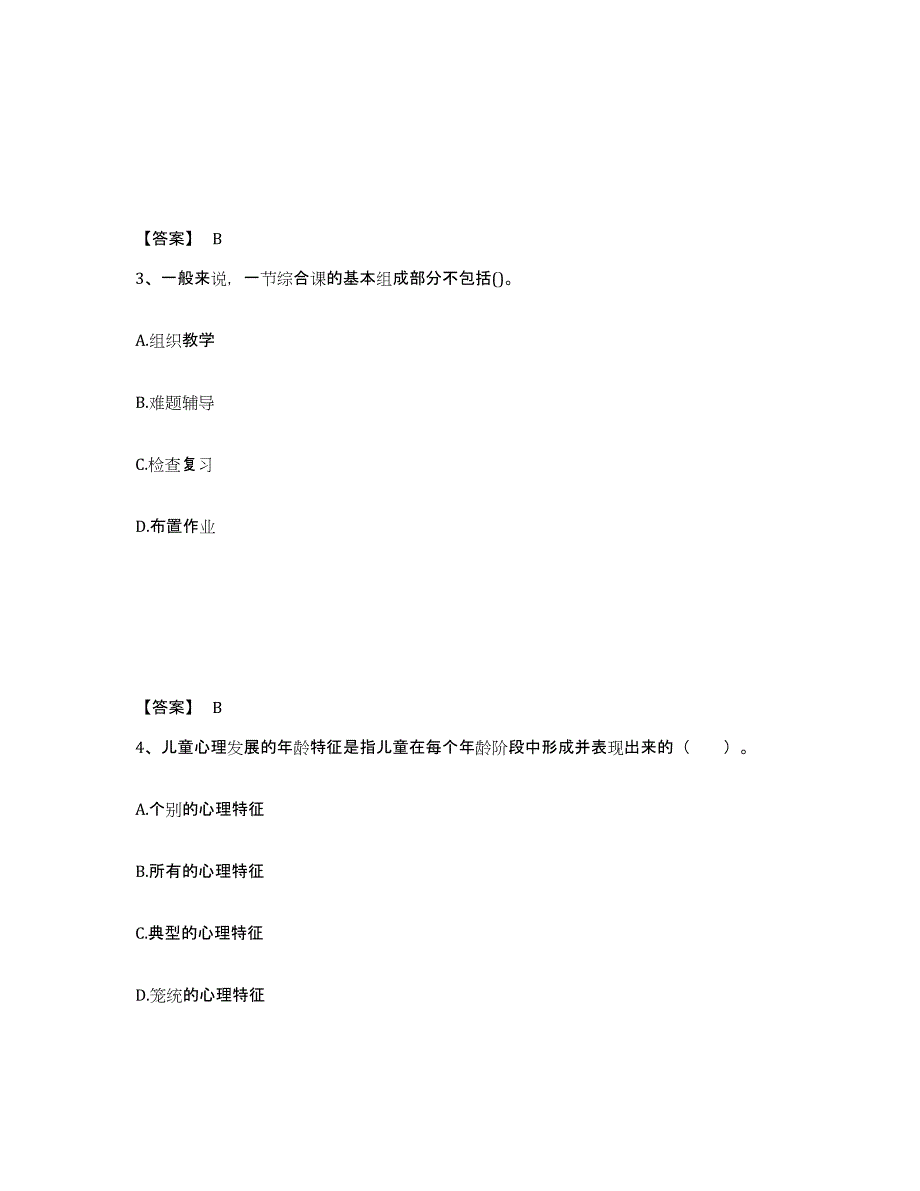 【答案】 B

3、一般来说，一节综合课的基本组成部分不包括()。

A.组织教学

B.难题辅导

C.检查复习

D.布置作业

【答案】 B

4、儿童心理发展的年龄特征是指儿童在每个年龄阶段中形成并表现出来的（　　）。

A.个别的心理特征

B.所有的心理特征

C.典型的心理特征

D.笼统的心理特征